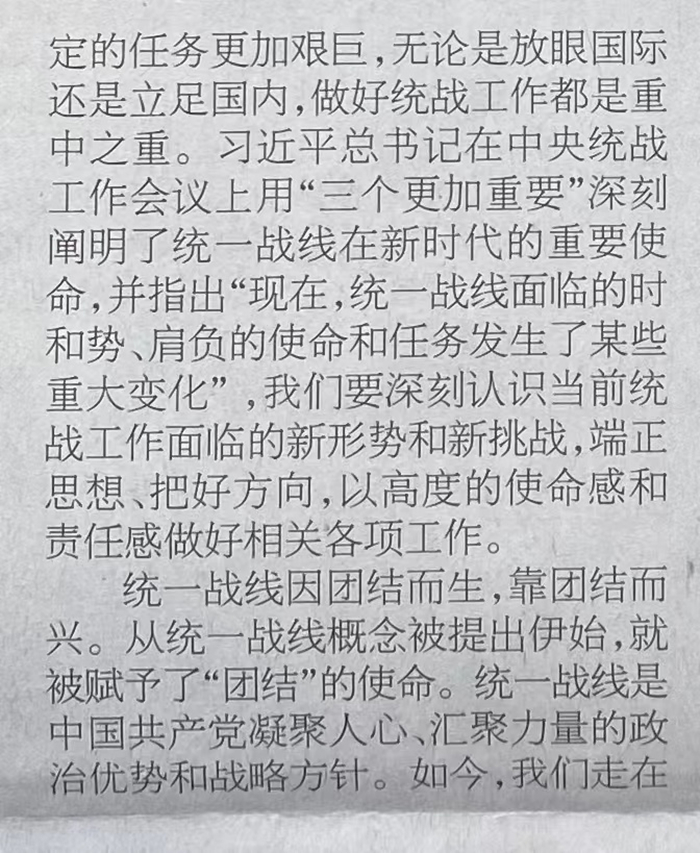 定的任务更加艰巨，无论是放眼国际还是立足国内，做好统战工作都是重中之重。习近平总书记在中央统战工作会议上用“三个更加重要”深刻阐明了统一战线在新时代的重要使命，并指出“现在，统一战线面临的时和势、肩负的使命和任务发生了某些重大变化”，我们要深刻认识当前统战工作面临的新形势和新挑战，端正思想、把好方向，以高度的使命感和责任感做好相关各项工作。

统一战线因团结而生，靠团结而兴。从统一战线概念被提出伊始，就被赋予了“团结”的使命。统一战线是中国共产党凝聚人心、汇聚力量的政治优势和战略方针。如今，我们走在